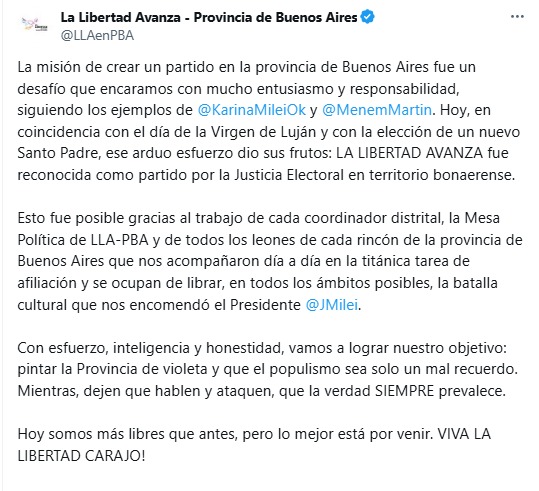 La Libertad Avanza - Provincia de Buenos Aires
@LLAenPBA

La misión de crear un partido en la provincia de Buenos Aires fue un desafío que encaramos con mucho entusiasmo y responsabilidad, siguiendo los ejemplos de @KarinaMileiOk y @MenemMartin. Hoy, en coincidencia con el día de la Virgen de Luján y con la elección de un nuevo Santo Padre, ese arduo esfuerzo dio sus frutos: LA LIBERTAD AVANZA fue reconocida como partido por la Justicia Electoral en territorio bonaerense.

Esto fue posible gracias al trabajo de cada coordinador distrital, la Mesa Política de LLA-PBA y de todos los leones de cada rincón de la provincia de Buenos Aires que nos acompañaron día a día en la titánica tarea de afiliación y se ocupan de librar, en todos los ámbitos posibles, la batalla cultural que nos encomendó el Presidente @JMilei.

Con esfuerzo, inteligencia y honestidad, vamos a lograr nuestro objetivo: pintar la Provincia de violeta y que el populismo sea solo un mal recuerdo. Mientras, dejen que hablen y ataquen, que la verdad SIEMPRE prevalece.

Hoy somos más libres que antes, pero lo mejor está por venir. VIVA LA LIBERTAD CARAJO!